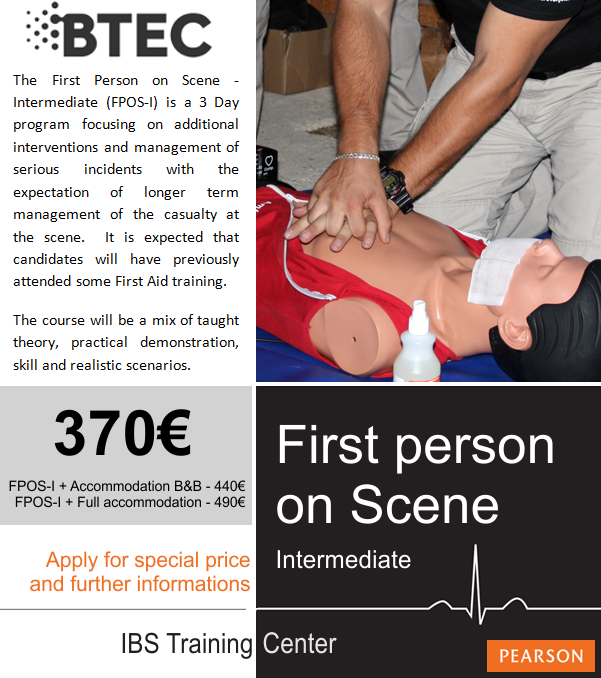 BTEC

The First Person on Scene - Intermediate (FPOS-I) is a 3 Day program focusing on additional interventions and management of serious incidents with the expectation of longer term management of the casualty at the scene. It is expected that candidates will have previously attended some First Aid training.

The course will be a mix of taught theory, practical demonstration, skill and realistic scenarios.

370€

FPOS-I + Accommodation B&B - 440€
FPOS-I + Full accommodation - 490€

Apply for special price and further informations

First person on Scene

Intermediate

IBS Training Center

PEARSON